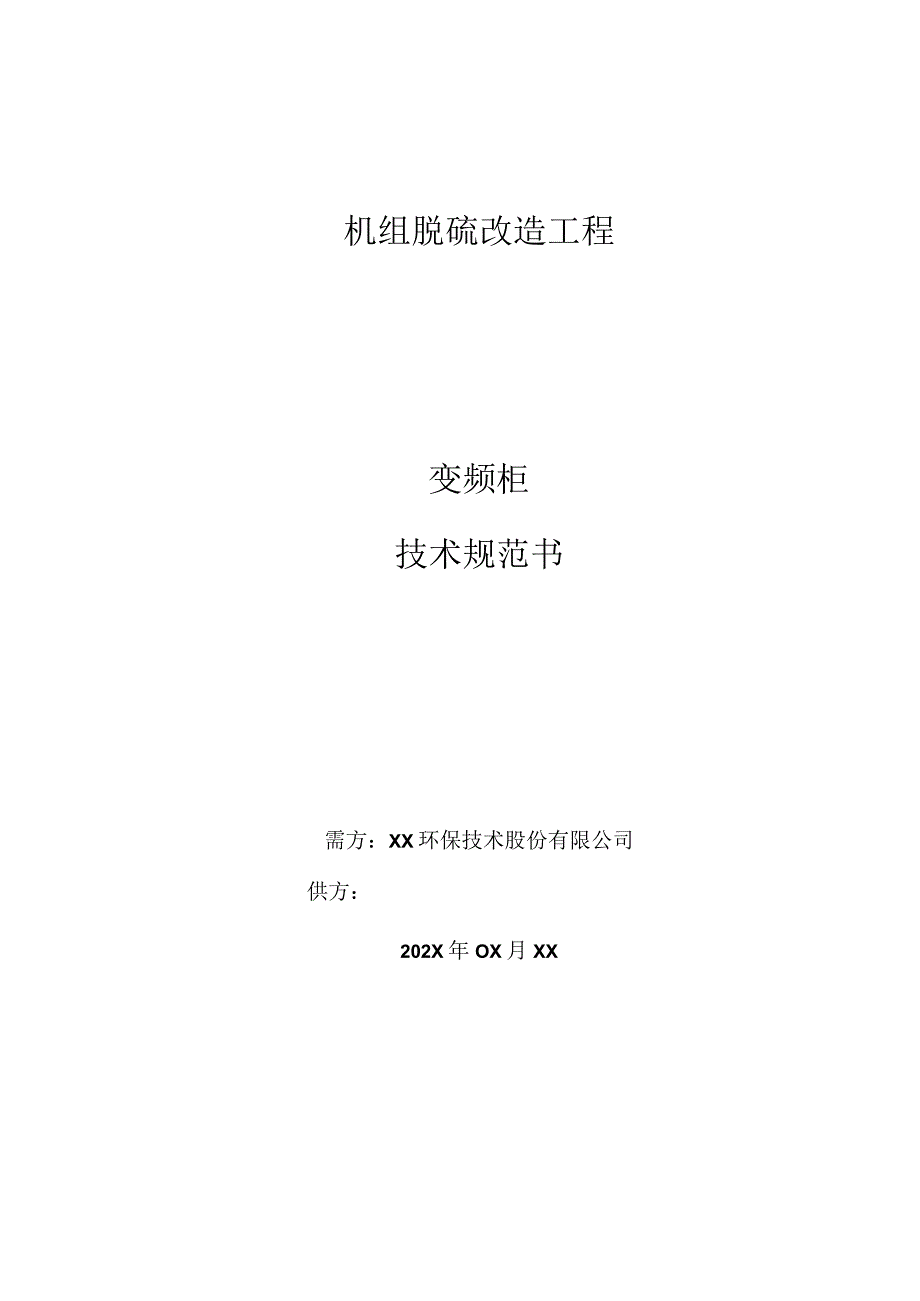 机组脱硫改造工程

变频柜

技术规范书

需方：XX环保技术股份有限公司

供方：

202X年OX月XX